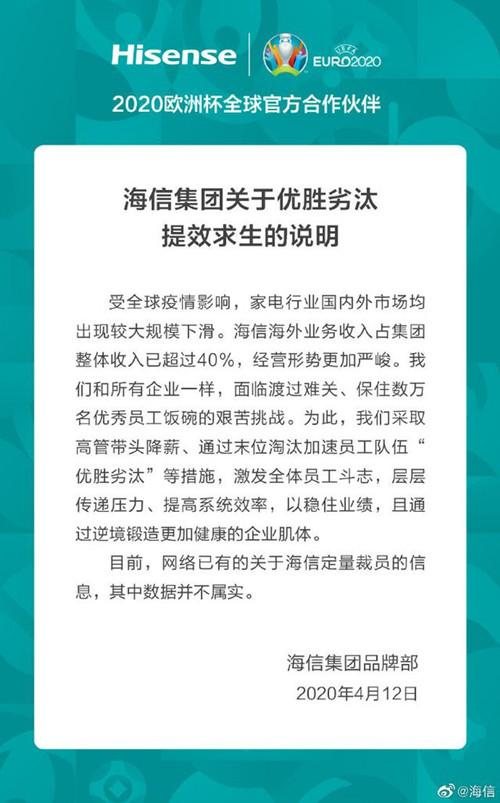 Hisense
UEFA
EURO2020
2020欧洲杯全球官方合作伙伴

海信集团关于优胜劣汰
提效求生的说明

受全球疫情影响，家电行业国内外市场均出现较大规模下滑。海信海外业务收入占集团整体收入已超过40%，经营形势更加严峻。我们和所有企业一样，面临渡过难关、保住数万名优秀员工饭碗的艰苦挑战。为此，我们采取高管带头降薪、通过末位淘汰加速员工队伍“优胜劣汰”等措施，激发全体员工斗志，层层传递压力、提高系统效率，以稳住业绩，且通过逆境锻造更加健康的企业肌体。

目前，网络已有的关于海信定量裁员的信息，其中数据并不属实。

海信集团品牌部
2020年4月12日

@海信